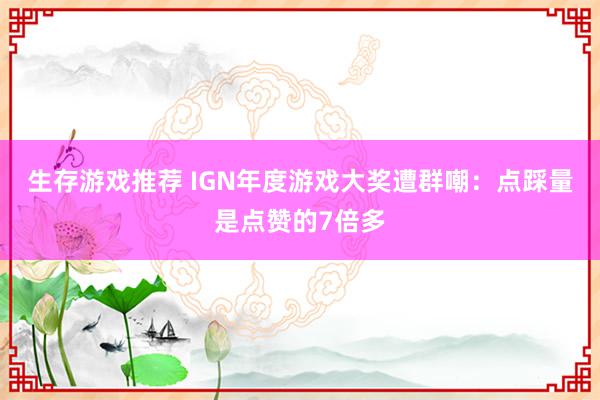 生存游戏推荐 IGN年度游戏大奖遭群嘲：点踩量是点赞的7倍多